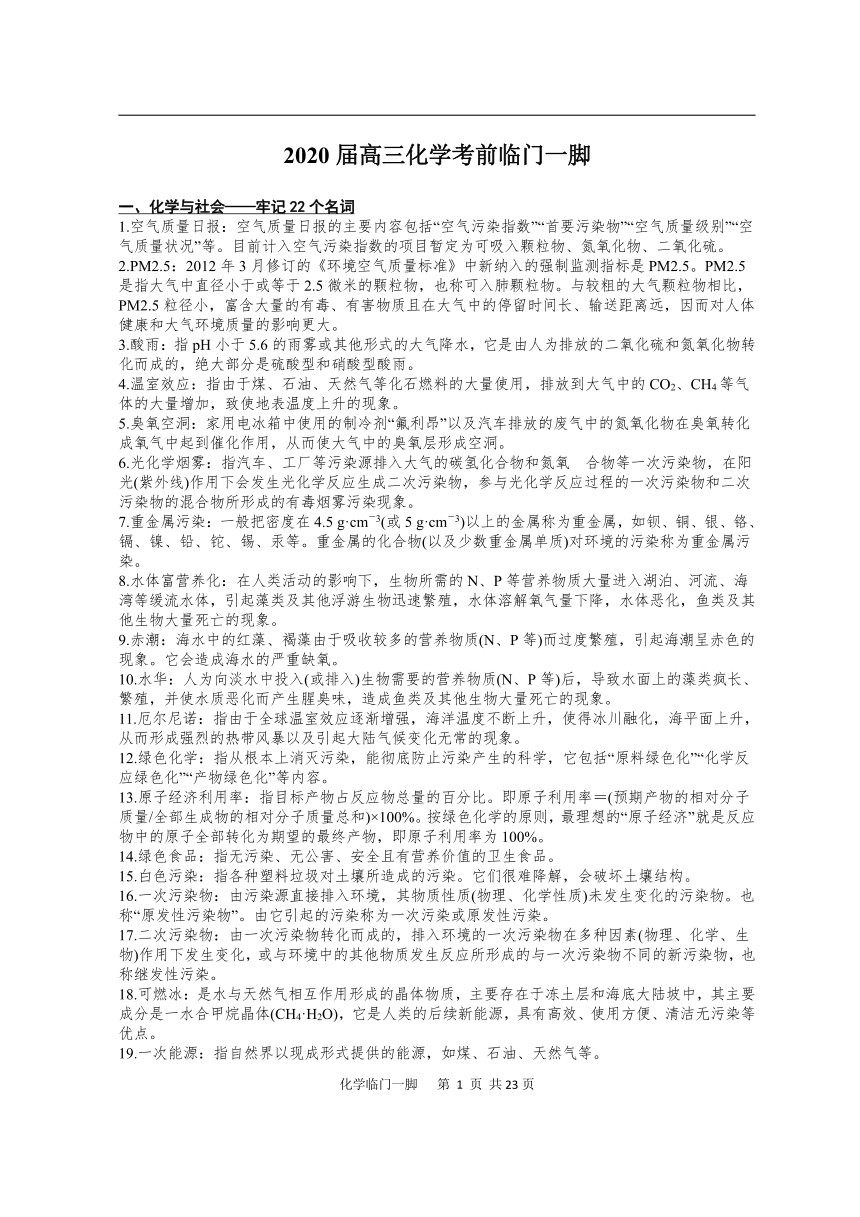 2020 届高三化学考前临门一脚

一、化学与社会——牢记 22 个名词

1.空气质量日报：空气质量日报的主要内容包括“空气污染指数”“首要污染物”“空气质量级别”“空气质量状况”等。目前计入空气污染指数的项目暂定为可吸入颗粒物、氮氧化物、二氧化硫。

2.PM2.5：2012 年 3 月修订的《环境空气质量标准》中新纳入的强制监测指标是 PM2.5。PM2.5 是指大气中直径小于或等于 2.5 微米的颗粒物，也称可入肺颗粒物。与较粗的大气颗粒物相比，PM2.5 粒径小，富含大量的有毒、有害物质且在大气中的停留时间长、输送距离远，因而对人体健康和大气环境质量的影响更大。

3.酸雨：指 pH 小于 5.6 的雨雾或其他形式的大气降水，它是由人为排放的二氧化硫和氮氧化物转化而成的，绝大部分是硫酸型和硝酸型酸雨。

4.温室效应：指由于煤、石油、天然气等化石燃料的大量使用，排放到大气中的 $CO_2$、$CH_4$ 等气体的大量增加，致使地表温度上升的现象。

5.臭氧空洞：家用电冰箱中使用的制冷剂“氟利昂”以及汽车排放的废气中的氮氧化物在臭氧转化成氧气中起到催化作用，从而使大气中的臭氧层形成空洞。

6.光化学烟雾：指汽车、工厂等污染源排入大气的碳氢化合物和氮氧 合物等一次污染物，在阳光(紫外线)作用下会发生光化学反应生成二次污染物，参与光化学反应过程的一次污染物和二次污染物的混合物所形成的有毒烟雾污染现象。

7.重金属污染：一般把密度在 4.5 $g·cm^{-3}$(或 5 $g·cm^{-3}$)以上的金属称为重金属，如钡、铜、银、铬、镉、镍、铅、铊、锡、汞等。重金属的化合物(以及少数重金属单质)对环境的污染称为重金属污染。

8.水体富营养化：在人类活动的影响下，生物所需的 N、P 等营养物质大量进入湖泊、河流、海湾等缓流水体，引起藻类及其他浮游生物迅速繁殖，水体溶解氧气量下降，水体恶化，鱼类及其他生物大量死亡的现象。

9.赤潮：海水中的红藻、褐藻由于吸收较多的营养物质(N、P 等)而过度繁殖，引起海潮呈赤色的现象。它会造成海水的严重缺氧。

10.水华：人为向淡水中投入(或排入)生物需要的营养物质(N、P 等)后，导致水面上的藻类疯长、繁殖，并使水质恶化而产生腥臭味，造成鱼类及其他生物大量死亡的现象。

11.厄尔尼诺：指由于全球温室效应逐渐增强，海洋温度不断上升，使得冰川融化，海平面上升，从而形成强烈的热带风暴以及引起大陆气候变化无常的现象。

12.绿色化学：指从根本上消灭污染，能彻底防止污染产生的科学，它包括“原料绿色化”“化学反应绿色化”“产物绿色化”等内容。

13.原子经济利用率：指目标产物占反应物总量的百分比。即原子利用率＝(预期产物的相对分子质量/全部生成物的相对分子质量总和)×100%。按绿色化学的原则，最理想的“原子经济”就是反应物中的原子全部转化为期望的最终产物，即原子利用率为 100%。

14.绿色食品：指无污染、无公害、安全且有营养价值的卫生食品。

15.白色污染：指各种塑料垃圾对土壤所造成的污染。它们很难降解，会破坏土壤结构。

16.一次污染物：由污染源直接排入环境，其物质性质(物理、化学性质)未发生变化的污染物。也称“原发性污染物”。由它引起的污染称为一次污染或原发性污染。

17.二次污染物：由一次污染物转化而成的，排入环境的一次污染物在多种因素(物理、化学、生物)作用下发生变化，或与环境中的其他物质发生反应所形成的与一次污染物不同的新污染物，也称继发性污染。

18.可燃冰：是水与天然气相互作用形成的晶体物质，主要存在于冻土层和海底大陆坡中，其主要成分是一水合甲烷晶体($CH_4·H_2O$)，它是人类的后续新能源，具有高效、使用方便、清洁无污染等优点。

19.一次能源：指自然界以现成形式提供的能源，如煤、石油、天然气等。

化学临门一脚 第 1 页 共 23 页